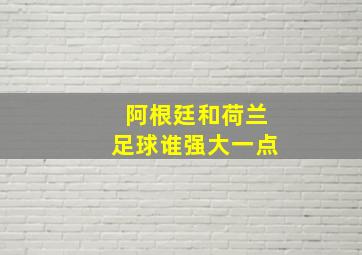 阿根廷和荷兰
足球谁强大一点